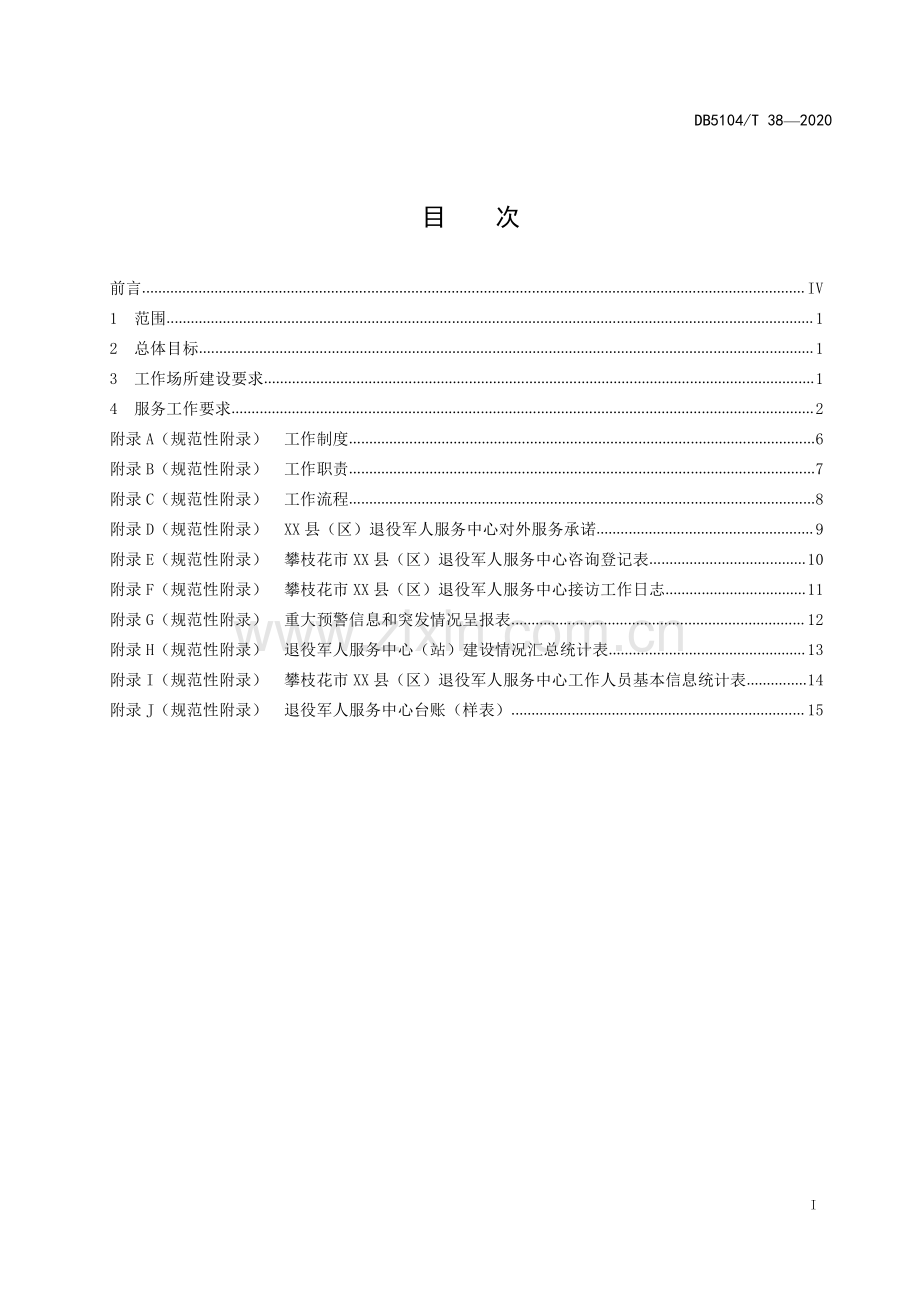 DB5104/T 38—2020

目 次

前言 IV
1 范围 1
2 总体目标 1
3 工作场所建设要求 1
4 服务工作要求 2
附录A（规范性附录） 工作制度 6
附录B（规范性附录） 工作职责 7
附录C（规范性附录） 工作流程 8
附录D（规范性附录） XX县（区）退役军人服务中心对外服务承诺 9
附录E（规范性附录） 攀枝花市XX县（区）退役军人服务中心咨询登记表 10
附录F（规范性附录） 攀枝花市XX县（区）退役军人服务中心接访工作日志 11
附录G（规范性附录） 重大预警信息和突发情况呈报表 12
附录H（规范性附录） 退役军人服务中心（站）建设情况汇总统计表 13
附录I（规范性附录） 攀枝花市XX县（区）退役军人服务中心工作人员基本信息统计表 14
附录J（规范性附录） 退役军人服务中心台账（样表） 15

I

www.zixin.com.cn